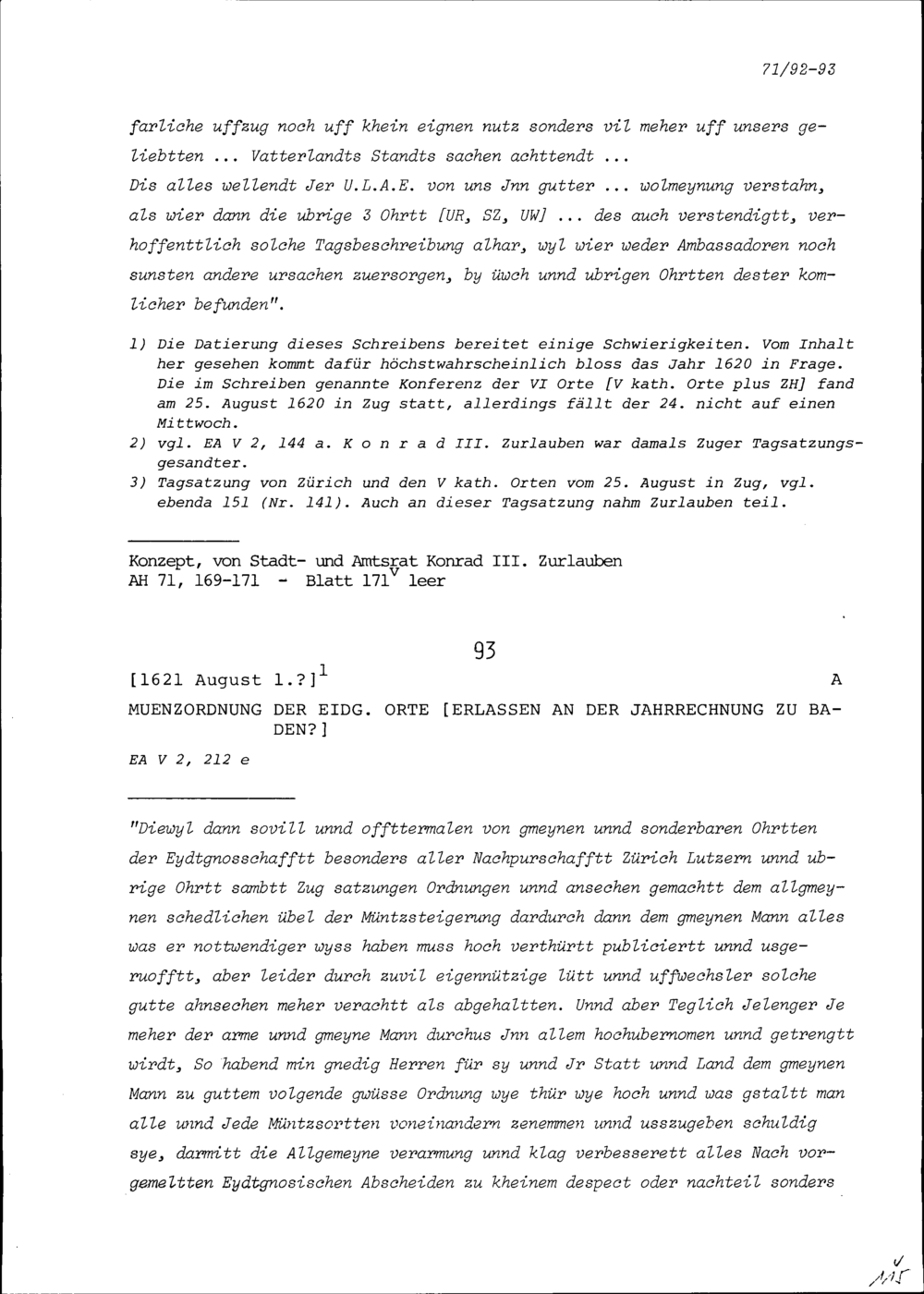 71/92-93

farliche uffzug noch uff khein eignen nutz sonders vil meher uff unsers geliebtten ... Vatterlandts Standts sachen achttendt ...
Dis alles wellendt Jer U.L.A.E. von uns Jnn gutter ... wolmeynung verstahn, als wier dann die ubrige 3 Ohrtt [UR, SZ, UW] ... des auch verstendigtt, verhoffenttlich solche Tagsbeschreibung alhar, wyl wier weder Ambassadoren noch sunsten andere ursachen zuersorgen, by üwch unnd ubrigen Ohrtten dester komlicher befunden".

1) Die Datierung dieses Schreibens bereitet einige Schwierigkeiten. Vom Inhalt her gesehen kommt dafür höchstwahrscheinlich bloss das Jahr 1620 in Frage. Die im Schreiben genannte Konferenz der VI Orte [V kath. Orte plus ZH] fand am 25. August 1620 in Zug statt, allerdings fällt der 24. nicht auf einen Mittwoch.
2) vgl. EA V 2, 144 a. K o n r a d III. Zurlauben war damals Zuger Tagsatzungsgesandter.
3) Tagsatzung von Zürich und den V kath. Orten vom 25. August in Zug, vgl. ebenda 151 (Nr. 141). Auch an dieser Tagsatzung nahm Zurlauben teil.

Konzept, von Stadt- und Amtsrat Konrad III. Zurlauben
AH 71, 169-171 - Blatt $171^v$ leer

93

[1621 August 1.?]$^1$ A

MUENZORDNUNG DER EIDG. ORTE [ERLASSEN AN DER JAHRRECHNUNG ZU BADEN?]

EA V 2, 212 e

"Diewyl dann sovill unnd offttermalen von gmeynen unnd sonderbaren Ohrtten der Eydtgnosschafftt besonders aller Nachpurschafftt Zürich Lutzern unnd ubrige Ohrtt sambtt Zug satzungen Ordnungen unnd ansechen gemachtt dem allgmeynen schedlichen übel der Müntzsteigerung dardurch dann dem gmeynen Mann alles was er nottwendiger wyss haben muss hoch verthürtt publiciertt unnd usgeruofftt, aber leider durch zuvil eigennützige lütt unnd uffwechsler solche gutte ahnsechen meher verachtt als abgehaltten. Unnd aber Teglich Jelenger Je meher der arme unnd gmeyne Mann durchus Jnn allem hochubernomen unnd getrengtt wirdt, So habend min gnedig Herren für sy unnd Jr Statt unnd Land dem gmeynen Mann zu guttem volgende gwüsse Ordnung wye thür wye hoch unnd was gstaltt man alle unnd Jede Müntzsortten voneinandern zenemmen unnd usszugeben schuldig sye, darmitt die Allgemeyne verarmung unnd klag verbesserett alles Nach vorgemeltten Eydtgnosischen Abscheiden zu kheinem despect oder nachteil sonders

115